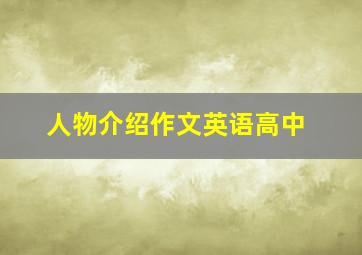 人物介绍作文英语高中